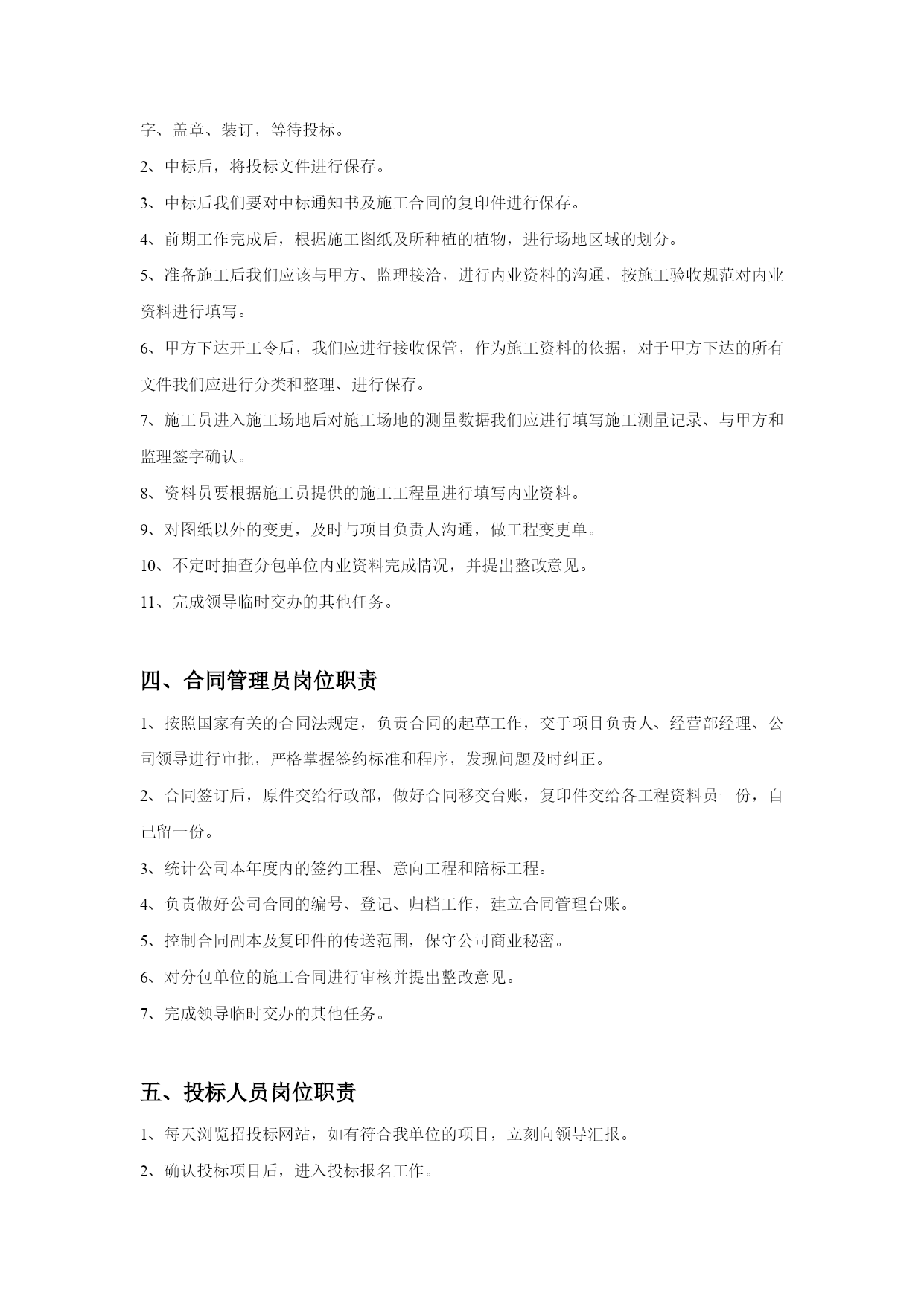 字、盖章、装订，等待投标。

2、中标后，将投标文件进行保存。

3、中标后我们要对中标通知书及施工合同的复印件进行保存。

4、前期工作完成后，根据施工图纸及所种植的植物，进行场地区域的划分。

5、准备施工后我们应该与甲方、监理接洽，进行内业资料的沟通，按施工验收规范对内业资料进行填写。

6、甲方下达开工令后，我们应进行接收保管，作为施工资料的依据，对于甲方下达的所有文件我们应进行分类和整理、进行保存。

7、施工员进入施工场地后对施工场地的测量数据我们应进行填写施工测量记录、与甲方和监理签字确认。

8、资料员要根据施工员提供的施工工程量进行填写内业资料。

9、对图纸以外的变更，及时与项目负责人沟通，做工程变更单。

10、不定时抽查分包单位内业资料完成情况，并提出整改意见。

11、完成领导临时交办的其他任务。

四、合同管理员岗位职责

1、按照国家有关的合同法规定，负责合同的起草工作，交于项目负责人、经营部经理、公司领导进行审批，严格掌握签约标准和程序，发现问题及时纠正。

2、合同签订后，原件交给行政部，做好合同移交台账，复印件交给各工程资料员一份，自己留一份。

3、统计公司本年度内的签约工程、意向工程和陪标工程。

4、负责做好公司合同的编号、登记、归档工作，建立合同管理台账。

5、控制合同副本及复印件的传送范围，保守公司商业秘密。

6、对分包单位的施工合同进行审核并提出整改意见。

7、完成领导临时交办的其他任务。

五、投标人员岗位职责

1、每天浏览招投标网站，如有符合我单位的项目，立刻向领导汇报。

2、确认投标项目后，进入投标报名工作。